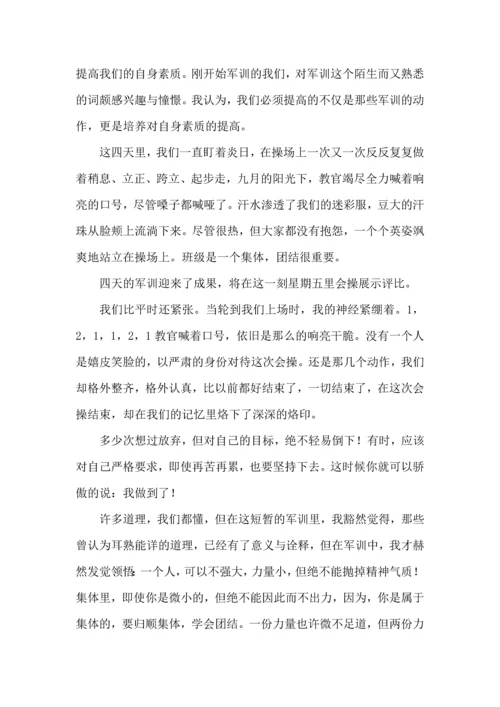 提高我们的自身素质。刚开始军训的我们，对军训这个陌生而又熟悉的词颇感兴趣与憧憬。我认为，我们必须提高的不仅是那些军训的动作，更是培养对自身素质的提高。

这四天里，我们一直盯着炎日，在操场上一次又一次反反复复做着稍息、立正、跨立、起步走，九月的阳光下，教官竭尽全力喊着响亮的口号，尽管嗓子都喊哑了。汗水渗透了我们的迷彩服，豆大的汗珠从脸颊上流淌下来。尽管很热，但大家都没有抱怨，一个个英姿飒爽地站立在操场上。班级是一个集体，团结很重要。

四天的军训迎来了成果，将在这一刻星期五里会操展示评比。

我们比平时还紧张。当轮到我们上场时，我的神经紧绷着。1，2，1，1，2，1 教官喊着口号，依旧是那么的响亮干脆。没有一个人是嬉皮笑脸的，以严肃的身份对待这次会操。还是那几个动作，我们却格外整齐，格外认真，比以前都好结束了，一切结束了，在这次会操结束，却在我们的记忆里烙下了深深的烙印。

多少次想过放弃，但对自己的目标，绝不轻易倒下！有时，应该对自己严格要求，即使再苦再累，也要坚持下去。这时候你就可以骄傲的说：我做到了！

许多道理，我们都懂，但在这短暂的军训里，我豁然觉得，那些曾认为耳熟能详的道理，已经有了意义与诠释，但在军训中，我才赫然发觉领悟 一个人，可以不强大，力量小，但绝不能抛掉精神气质！集体里，即使你是微小的，但绝不能因此而不出力，因为，你是属于集体的，要归顺集体，学会团结。一份力量也许微不足道，但两份力